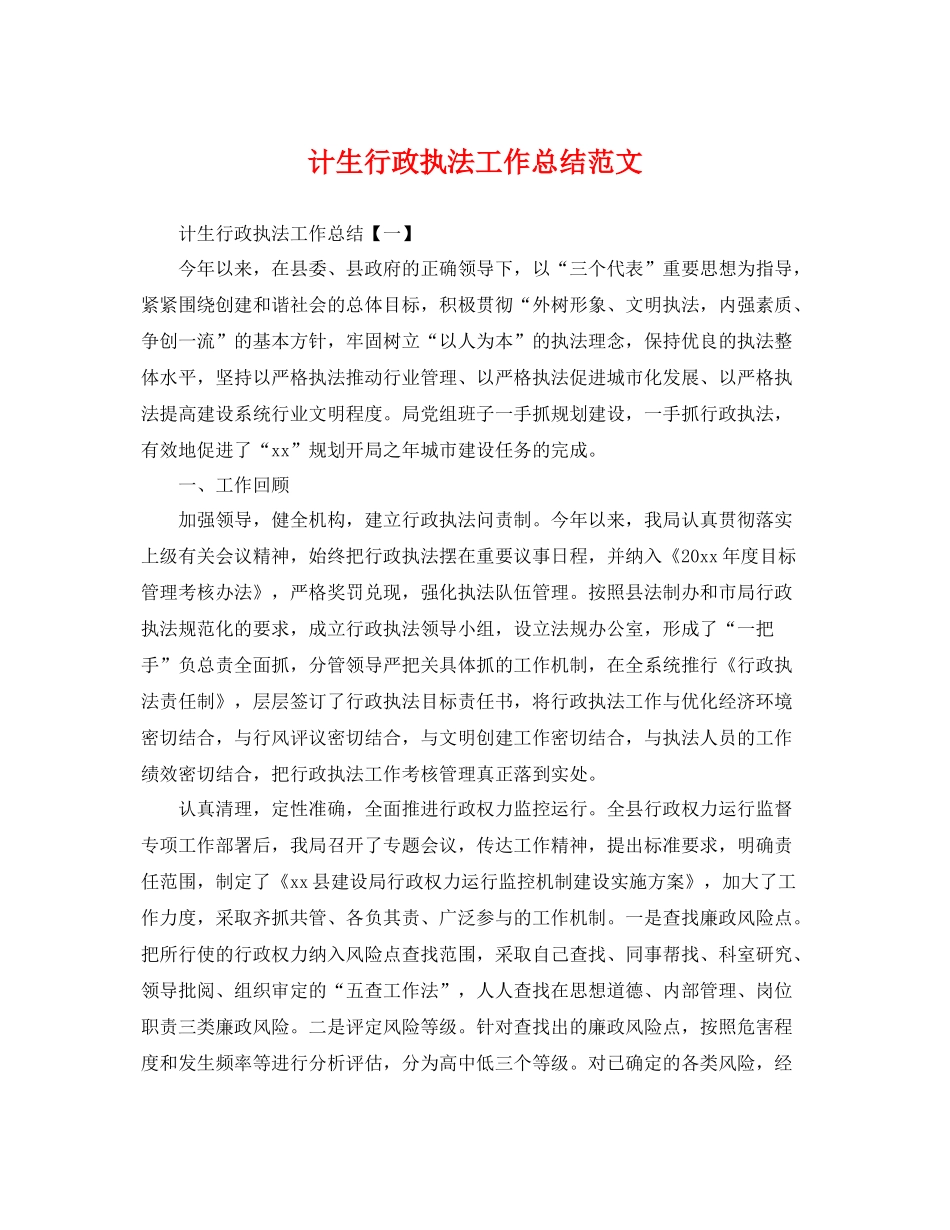 计生行政执法工作总结范文

计生行政执法工作总结【一】

今年以来，在县委、县政府的正确领导下，以“三个代表”重要思想为指导，紧紧围绕创建和谐社会的总体目标，积极贯彻“外树形象、文明执法，内强素质、争创一流”的基本方针，牢固树立“以人为本”的执法理念，保持优良的执法整体水平，坚持以严格执法推动行业管理、以严格执法促进城市化发展、以严格执法提高建设系统行业文明程度。局党组班子一手抓规划建设，一手抓行政执法，有效地促进了“xx”规划开局之年城市建设任务的完成。

一、工作回顾

加强领导，健全机构，建立行政执法问责制。今年以来，我局认真贯彻落实上级有关会议精神，始终把行政执法摆在重要议事日程，并纳入《20xx年度目标管理考核办法》，严格奖罚兑现，强化执法队伍管理。按照县法制办和市局行政执法规范化的要求，成立行政执法领导小组，设立法规办公室，形成了“一把手”负总责全面抓，分管领导严把关具体抓的工作机制，在全系统推行《行政执法责任制》，层层签订了行政执法目标责任书，将行政执法工作与优化经济环境密切结合，与行风评议密切结合，与文明创建工作密切结合，与执法人员的工作绩效密切结合，把行政执法工作考核管理真正落到实处。

认真清理，定性准确，全面推进行政权力监控运行。全县行政权力运行监督专项工作部署后，我局召开了专题会议，传达工作精神，提出标准要求，明确责任范围，制定了《xx县建设局行政权力运行监控机制建设实施方案》，加大了工作力度，采取齐抓共管、各负其责、广泛参与的工作机制。一是查找廉政风险点。把所行使的行政权力纳入风险点查找范围，采取自己查找、同事帮找、科室研究、领导批阅、组织审定的“五查工作法”，人人查找在思想道德、内部管理、岗位职责三类廉政风险。二是评定风险等级。针对查找出的廉政风险点，按照危害程度和发生频率等进行分析评估，分为高中低三个等级。对已确定的各类风险，经